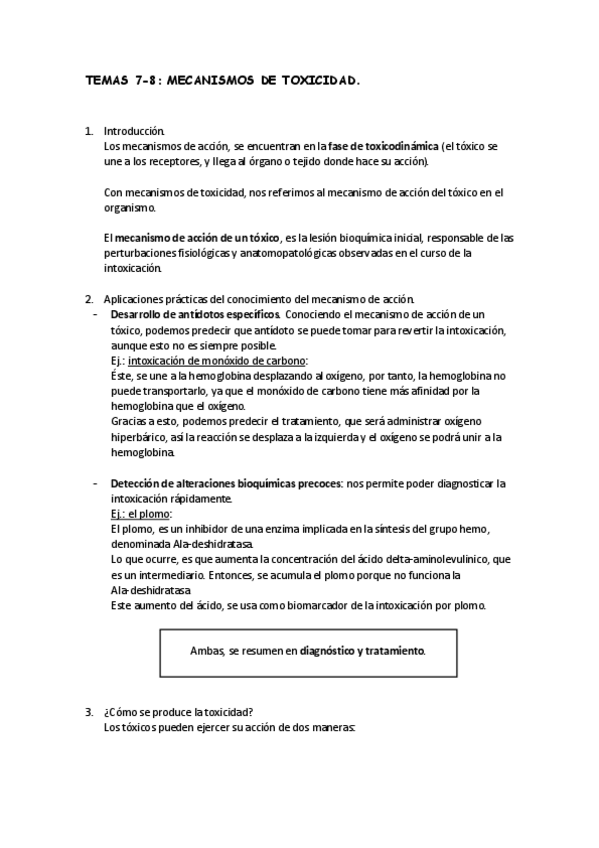 TEMAS 7-8: MECANISMOS DE TOXICIDAD.

1. Introducción.
Los mecanismos de acción, se encuentran en la fase de toxicodinámica (el tóxico se une a los receptores, y llega al órgano o tejido donde hace su acción).

Con mecanismos de toxicidad, nos referimos al mecanismo de acción del tóxico en el organismo.

El mecanismo de acción de un tóxico, es la lesión bioquímica inicial, responsable de las perturbaciones fisiológicas y anatomopatológicas observadas en el curso de la intoxicación.

2. Aplicaciones prácticas del conocimiento del mecanismo de acción.
- Desarrollo de antídotos específicos. Conociendo el mecanismo de acción de un tóxico, podemos predecir que antídoto se puede tomar para revertir la intoxicación, aunque esto no es siempre posible.
Ej.: intoxicación de monóxido de carbono:
Éste, se une a la hemoglobina desplazando al oxígeno, por tanto, la hemoglobina no puede transportarlo, ya que el monóxido de carbono tiene más afinidad por la hemoglobina que el oxígeno.
Gracias a esto, podemos predecir el tratamiento, que será administrar oxígeno hiperbárico, así la reacción se desplaza a la izquierda y el oxígeno se podrá unir a la hemoglobina.

- Detección de alteraciones bioquímicas precoces: nos permite poder diagnosticar la intoxicación rápidamente.
Ej.: el plomo:
El plomo, es un inhibidor de una enzima implicada en la síntesis del grupo hemo, denominada Ala-deshidratasa.
Lo que ocurre, es que aumenta la concentración del ácido delta-aminolevulínico, que es un intermediario. Entonces, se acumula el plomo porque no funciona la Ala-deshidratasa
Este aumento del ácido, se usa como biomarcador de la intoxicación por plomo.

Ambas, se resumen en diagnóstico y tratamiento.

3. ¿Cómo se produce la toxicidad?
Los tóxicos pueden ejercer su acción de dos maneras: